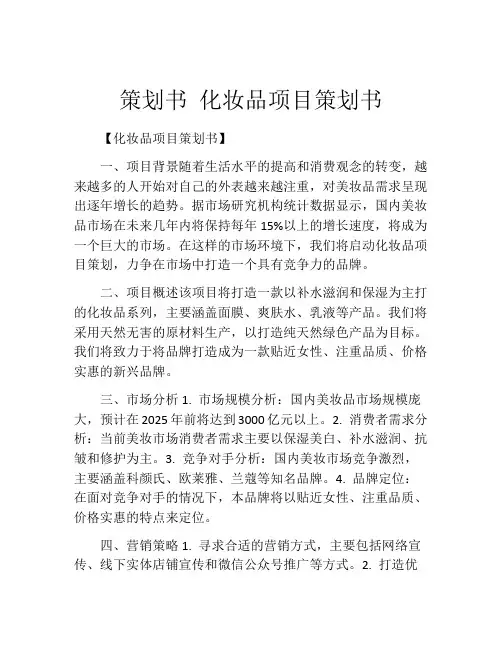 策划书 化妆品项目策划书

【化妆品项目策划书】

一、项目背景随着生活水平的提高和消费观念的转变，越来越多的人开始对自己的外表越来越注重，对美妆品需求呈现出逐年增长的趋势。据市场研究机构统计数据显示，国内美妆品市场在未来几年内将保持每年 15%以上的增长速度，将成为一个巨大的市场。在这样的市场环境下，我们将启动化妆品项目策划，力争在市场中打造一个具有竞争力的品牌。

二、项目概述该项目将打造一款以补水滋润和保湿为主打的化妆品系列，主要涵盖面膜、爽肤水、乳液等产品。我们将采用天然无害的原材料生产，以打造纯天然绿色产品为目标。我们将致力于将品牌打造成为一款贴近女性、注重品质、价格实惠的新兴品牌。

三、市场分析 1. 市场规模分析：国内美妆品市场规模庞大，预计在 2025 年前将达到 3000 亿元以上。2. 消费者需求分析：当前美妆市场消费者需求主要以保湿美白、补水滋润、抗皱和修护为主。3. 竞争对手分析：国内美妆市场竞争激烈，主要涵盖科颜氏、欧莱雅、兰蔻等知名品牌。4. 品牌定位：在面对竞争对手的情况下，本品牌将以贴近女性、注重品质、价格实惠的特点来定位。

四、营销策略 1. 寻求合适的营销方式，主要包括网络宣传、线下实体店铺宣传和微信公众号推广等方式。2. 打造优